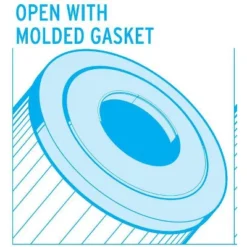 OPEN WITH
MOLDED GASKET